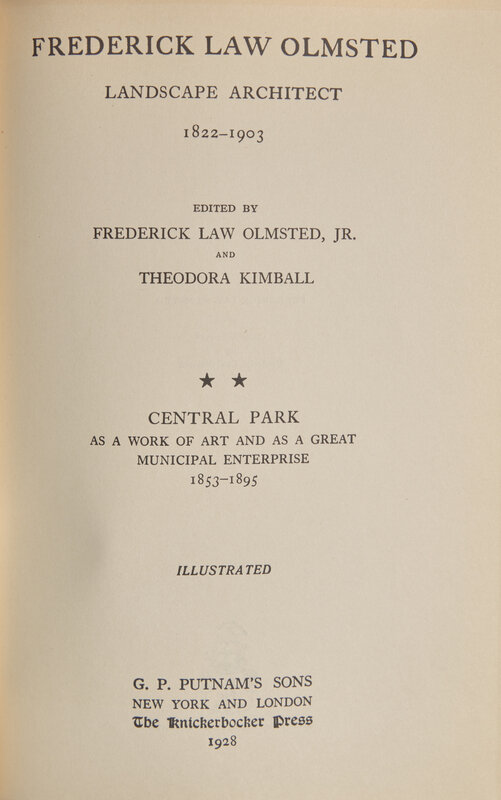 FREDERICK LAW OLMSTED

LANDSCAPE ARCHITECT

1822–1903

EDITED BY

FREDERICK LAW OLMSTED, JR.

AND

THEODORA KIMBALL

★ ★

CENTRAL PARK

AS A WORK OF ART AND AS A GREAT MUNICIPAL ENTERPRISE

1853–1895

ILLUSTRATED

G. P. PUTNAM'S SONS

NEW YORK AND LONDON

The Knickerbocker Press

1928